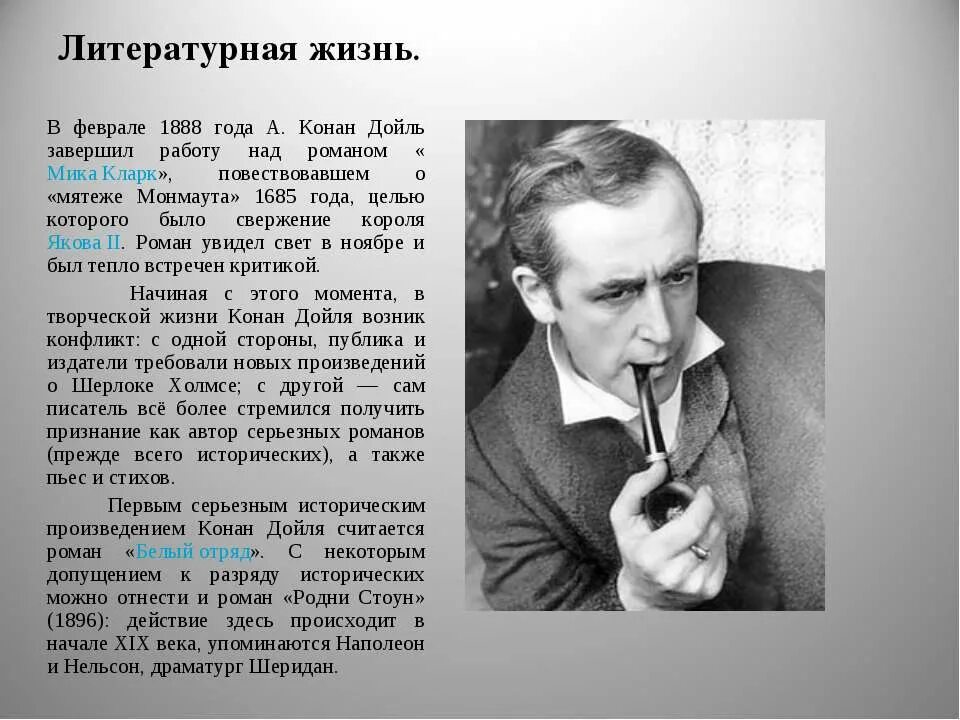 Литературная жизнь.

В феврале 1888 года А. Конан Дойль завершил работу над романом « Мика Кларк», повествовавшем о «мятеже Монмаута» 1685 года, целью которого было свержение короля Якова II. Роман увидел свет в ноябре и был тепло встречен критикой.

Начиная с этого момента, в творческой жизни Конан Дойля возник конфликт: с одной стороны, публика и издатели требовали новых произведений о Шерлоке Холмсе; с другой — сам писатель всё более стремился получить признание как автор серьезных романов (прежде всего исторических), а также пьес и стихов.

Первым серьезным историческим произведением Конан Дойля считается роман «Белый отряд». С некоторым допущением к разряду исторических можно отнести и роман «Родни Стоун» (1896): действие здесь происходит в начале XIX века, упоминаются Наполеон и Нельсон, драматург Шеридан.